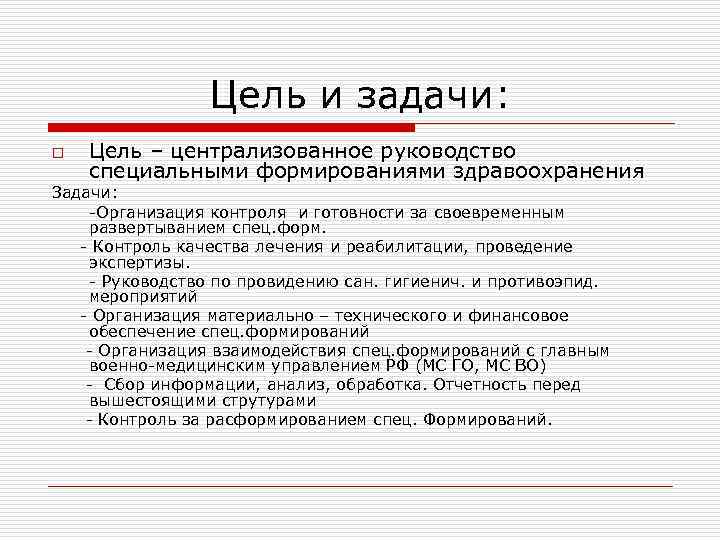 Цель и задачи:

Цель – централизованное руководство специальными формированиями здравоохранения

Задачи:

-Организация контроля и готовности за своевременным развертыванием спец.форм.

- Контроль качества лечения и реабилитации, проведение экспертизы.

- Руководство по провидению сан. гигиенич. и противоэпид. мероприятий

- Организация материально – технического и финансовое обеспечение спец.формирований

- Организация взаимодействия спец.формирований с главным военно-медицинским управлением РФ (МС ГО, МС ВО)

- Сбор информации, анализ, обработка. Отчетность перед вышестоящими струтурами

- Контроль за расформированием спец. Формирований.